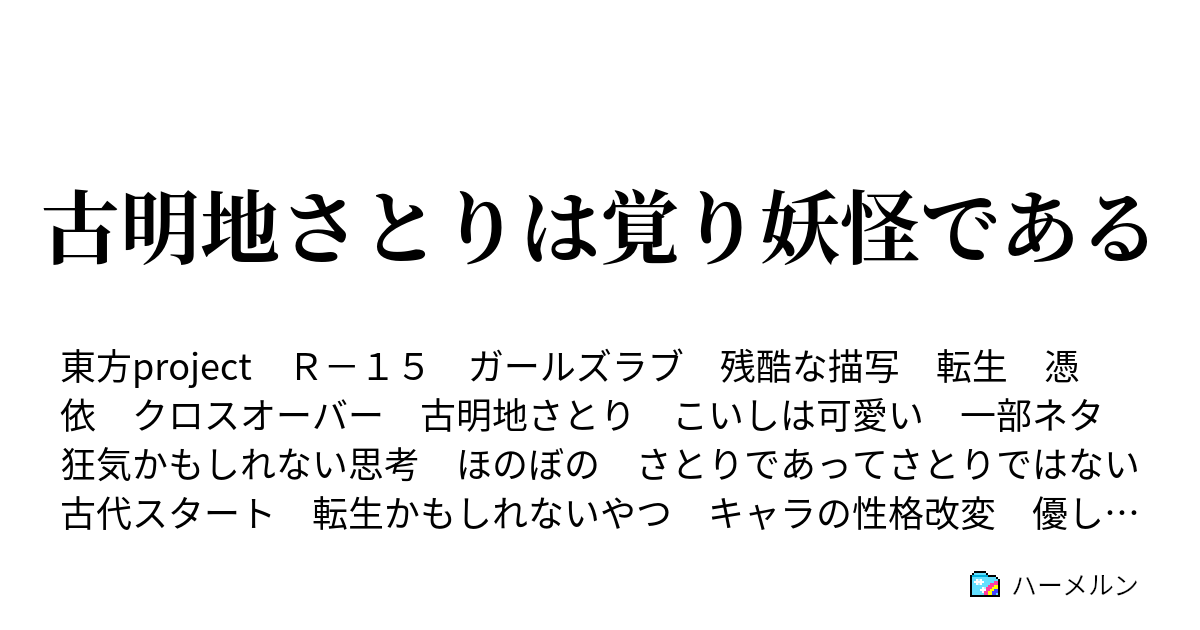 古明地さとりは覚り妖怪である

東方project　Ｒ－１５　ガールズラブ　残酷な描写　転生　憑依　クロスオーバー　古明地さとり　こいしは可愛い　一部ネタ　狂気かもしれない思考　ほのぼの　さとりであってさとりではない　古代スタート　転生かもしれないやつ　キャラの性格改変　優し…

ハーメルン